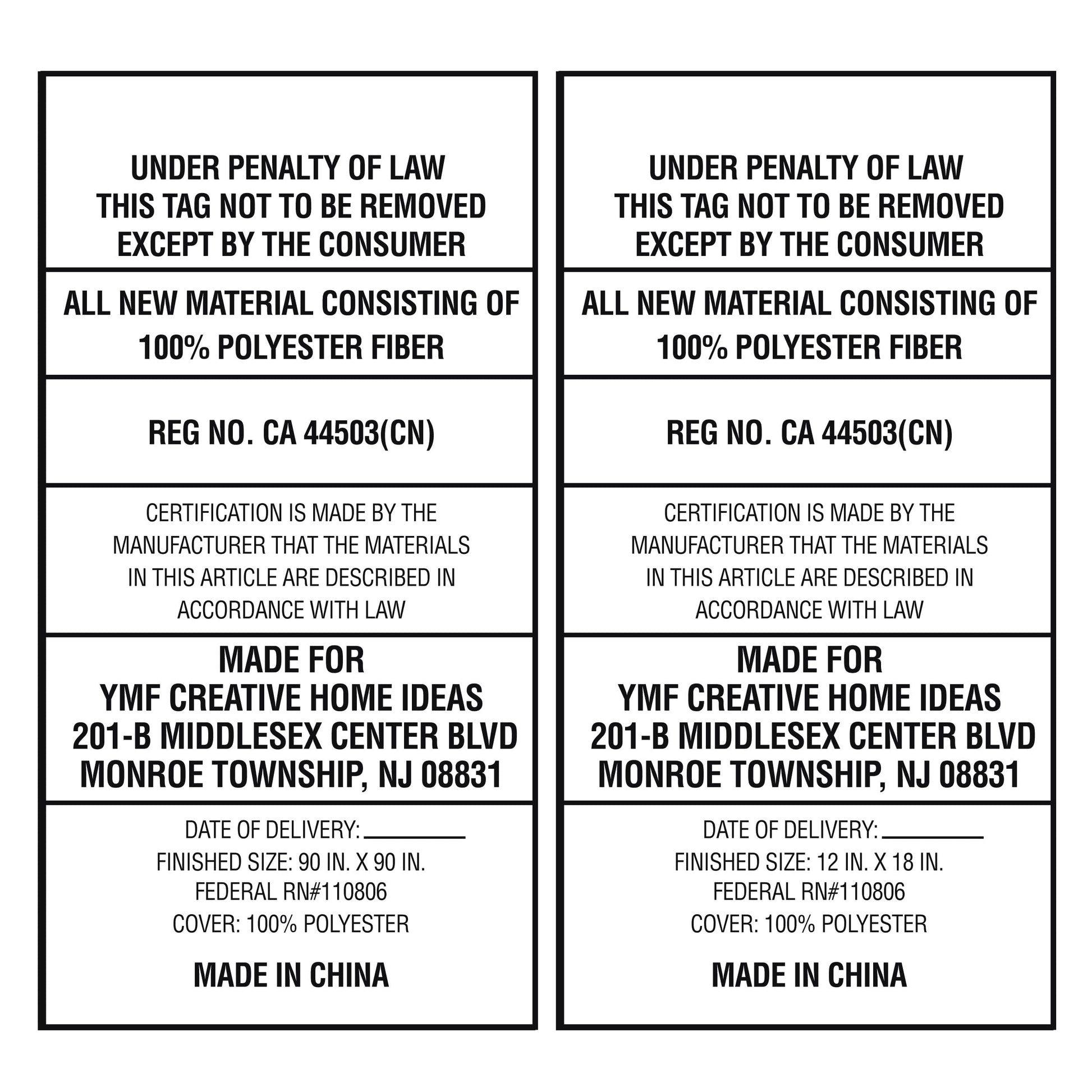 UNDER PENALTY OF LAW
THIS TAG NOT TO BE REMOVED
EXCEPT BY THE CONSUMER

ALL NEW MATERIAL CONSISTING OF
100% POLYESTER FIBER

REG NO. CA 44503(CN)

CERTIFICATION IS MADE BY THE MANUFACTURER THAT THE MATERIALS IN THIS ARTICLE ARE DESCRIBED IN ACCORDANCE WITH LAW

MADE FOR
YMF CREATIVE HOME IDEAS
201-B MIDDLESEX CENTER BLVD
MONROE TOWNSHIP, NJ 08831

DATE OF DELIVERY: ____
FINISHED SIZE: 90 IN. X 90 IN.
FEDERAL RN#110806
COVER: 100% POLYESTER

MADE IN CHINA

UNDER PENALTY OF LAW
THIS TAG NOT TO BE REMOVED
EXCEPT BY THE CONSUMER

ALL NEW MATERIAL CONSISTING OF
100% POLYESTER FIBER

REG NO. CA 44503(CN)

CERTIFICATION IS MADE BY THE MANUFACTURER THAT THE MATERIALS IN THIS ARTICLE ARE DESCRIBED IN ACCORDANCE WITH LAW

MADE FOR
YMF CREATIVE HOME IDEAS
201-B MIDDLESEX CENTER BLVD
MONROE TOWNSHIP, NJ 08831

DATE OF DELIVERY: ____
FINISHED SIZE: 12 IN. X 18 IN.
FEDERAL RN#110806
COVER: 100% POLYESTER

MADE IN CHINA